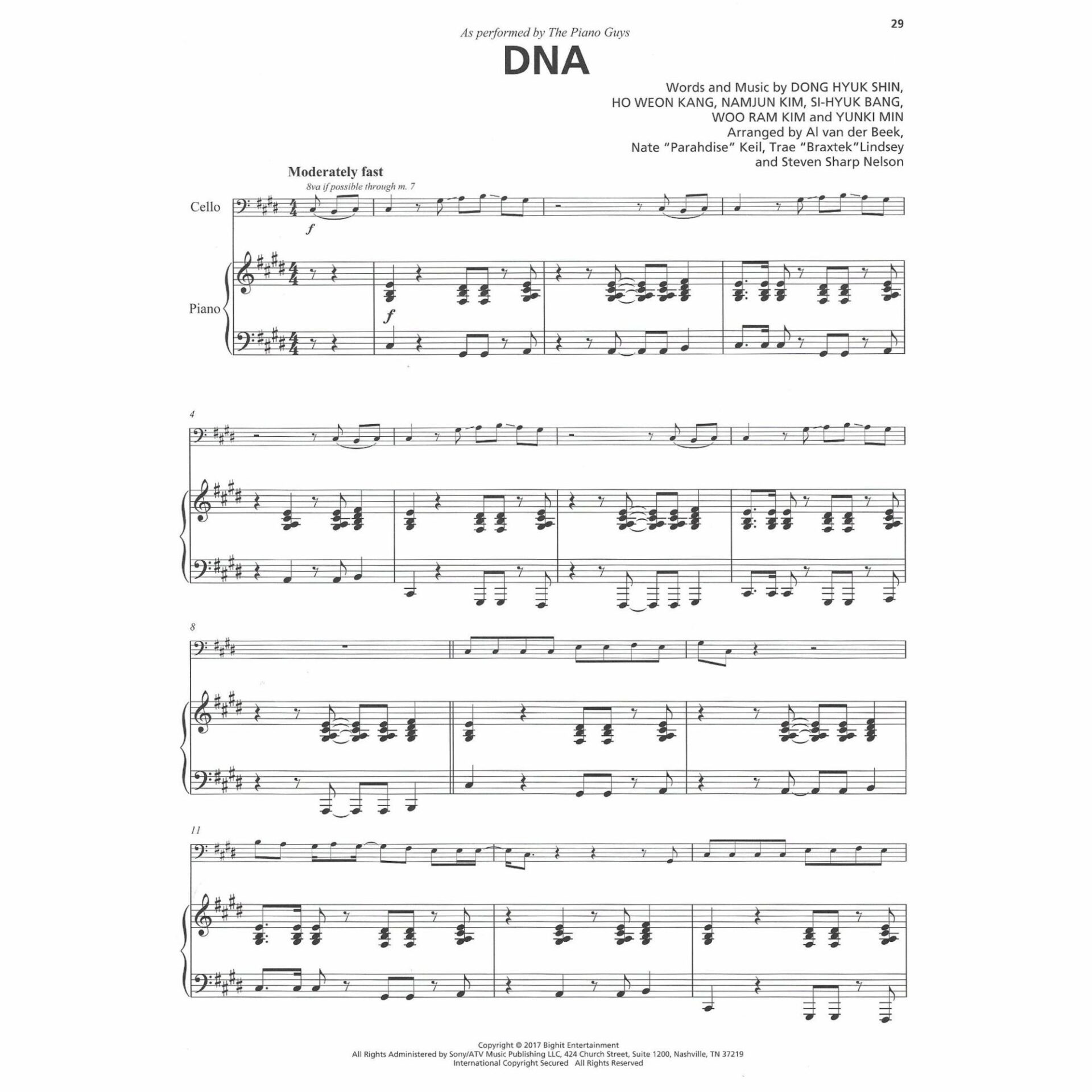 29

As performed by The Piano Guys

DNA

Words and Music by DONG HYUK SHIN,
HO WEON KANG, NAMJUN KIM, SI-HYUK BANG,
WOO RAM KIM and YUNKI MIN
Arranged by Al van der Beek,
Nate "Parahdise" Keil, Trae "Braxtek"Lindsey
and Steven Sharp Nelson

Moderately fast

8va if possible through m. 7

Cello

f

Piano

f

4

8

11

Copyright © 2017 Bighit Entertainment
All Rights Administered by Sony/ATV Music Publishing LLC, 424 Church Street, Suite 1200, Nashville, TN 37219
International Copyright Secured All Rights Reserved